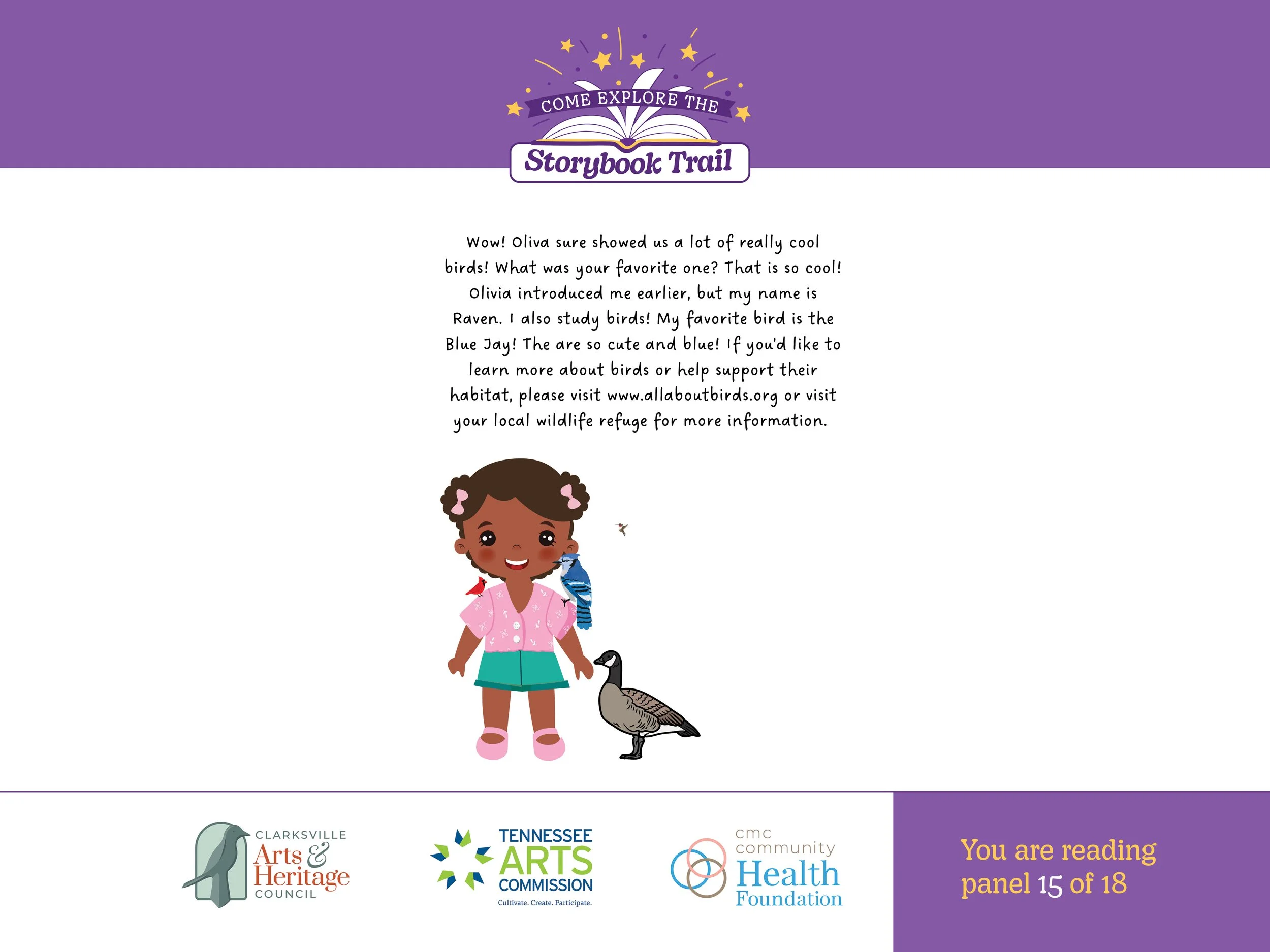 COME EXPLORE THE
Storybook Trail

Wow! Oliva sure showed us a lot of really cool birds! What was your favorite one? That is so cool! Olivia introduced me earlier, but my name is Raven. I also study birds! My favorite bird is the Blue Jay! The are so cute and blue! If you'd like to learn more about birds or help support their habitat, please visit www.allaboutbirds.org or visit your local wildlife refuge for more information.

CLARKSVILLE
Arts & Heritage
COUNCIL

TENNESSEE
ARTS
COMMISSION
Cultivate. Create. Participate.

cmc
community
Health
Foundation

You are reading panel 15 of 18